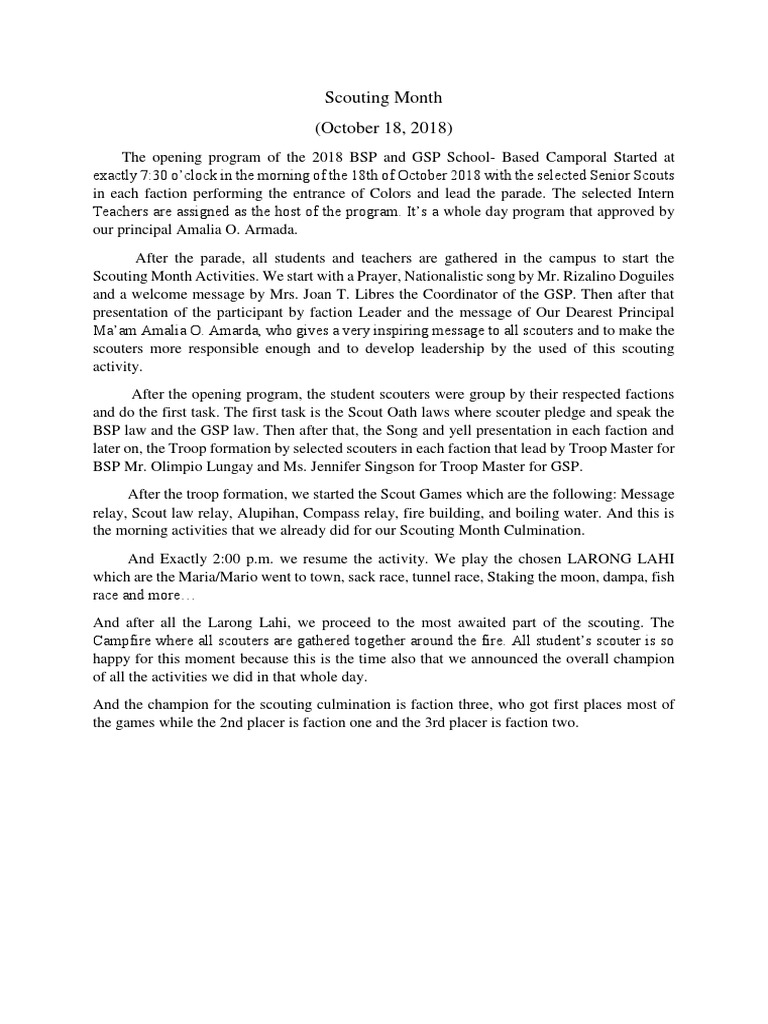 Scouting Month

(October 18, 2018)

The opening program of the 2018 BSP and GSP School- Based Camporal Started at exactly 7:30 o'clock in the morning of the 18th of October 2018 with the selected Senior Scouts in each faction performing the entrance of Colors and lead the parade. The selected Intern Teachers are assigned as the host of the program. It's a whole day program that approved by our principal Amalia O. Armada.

After the parade, all students and teachers are gathered in the campus to start the Scouting Month Activities. We start with a Prayer, Nationalistic song by Mr. Rizalino Doguiles and a welcome message by Mrs. Joan T. Libres the Coordinator of the GSP. Then after that presentation of the participant by faction Leader and the message of Our Dearest Principal Ma'am Amalia O. Amarda, who gives a very inspiring message to all scouters and to make the scouters more responsible enough and to develop leadership by the used of this scouting activity.

After the opening program, the student scouters were group by their respected factions and do the first task. The first task is the Scout Oath laws where scouter pledge and speak the BSP law and the GSP law. Then after that, the Song and yell presentation in each faction and later on, the Troop formation by selected scouters in each faction that lead by Troop Master for BSP Mr. Olimpio Lungay and Ms. Jennifer Singson for Troop Master for GSP.

After the troop formation, we started the Scout Games which are the following: Message relay, Scout law relay, Alupihan, Compass relay, fire building, and boiling water. And this is the morning activities that we already did for our Scouting Month Culmination.

And Exactly 2:00 p.m. we resume the activity. We play the chosen LARONG LAHI which are the Maria/Mario went to town, sack race, tunnel race, Staking the moon, dampa, fish race and more…

And after all the Larong Lahi, we proceed to the most awaited part of the scouting. The Campfire where all scouters are gathered together around the fire. All student's scouter is so happy for this moment because this is the time also that we announced the overall champion of all the activities we did in that whole day.

And the champion for the scouting culmination is faction three, who got first places most of the games while the 2nd placer is faction one and the 3rd placer is faction two.